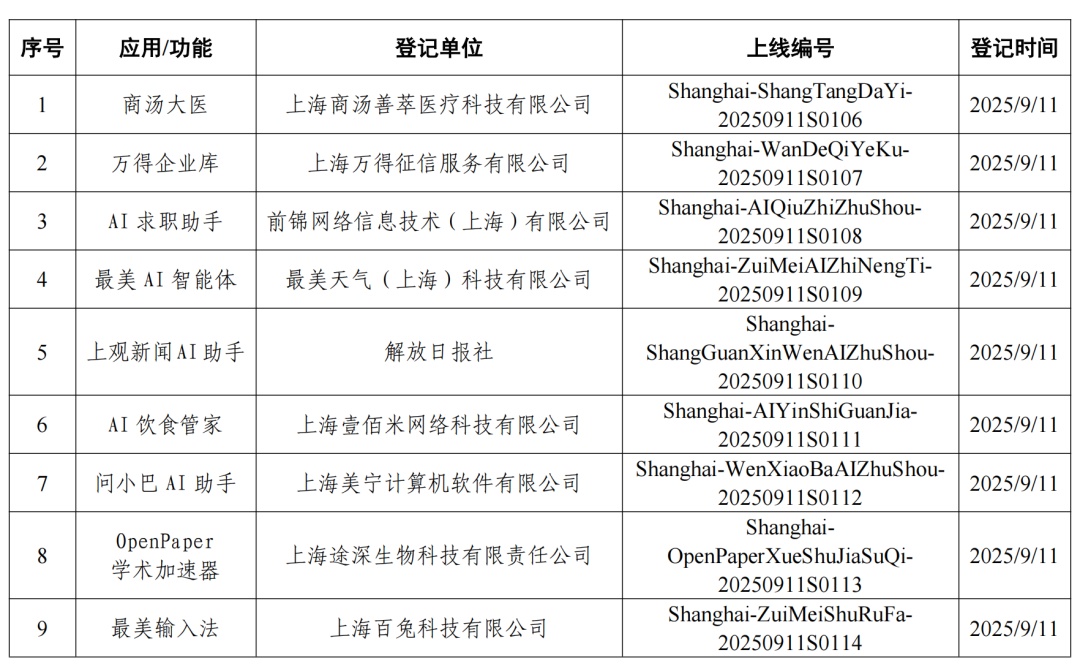 | 序号 | 应用/功能 | 登记单位 | 上线编号 | 登记时间 |
|---|---|---|---|---|
| 1 | 商汤大医 | 上海商汤善萃医疗科技有限公司 | Shanghai-ShangTangDaYi-20250911S0106 | 2025/9/11 |
| 2 | 万得企业库 | 上海万得征信服务有限公司 | Shanghai-WanDeQiYeKu-20250911S0107 | 2025/9/11 |
| 3 | AI 求职助手 | 前锦网络信息技术（上海）有限公司 | Shanghai-AIQiuZhiZhuShou-20250911S0108 | 2025/9/11 |
| 4 | 最美 AI 智能体 | 最美天气（上海）科技有限公司 | Shanghai-ZuiMeiAIZhiNengTi-20250911S0109 | 2025/9/11 |
| 5 | 上观新闻AI助手 | 解放日报社 | Shanghai-ShangGuanXinWenAIZhuShou-20250911S0110 | 2025/9/11 |
| 6 | AI 饮食管家 | 上海壹佰米网络科技有限公司 | Shanghai-AIYinShiGuanJia-20250911S0111 | 2025/9/11 |
| 7 | 问小巴 AI 助手 | 上海美宁计算机软件有限公司 | Shanghai-WenXiaoBaAIZhuShou-20250911S0112 | 2025/9/11 |
| 8 | OpenPaper 学术加速器 | 上海途深生物科技有限责任公司 | Shanghai-OpenPaperXueShuJiaSuQi-20250911S0113 | 2025/9/11 |
| 9 | 最美输入法 | 上海百兔科技有限公司 | Shanghai-ZuiMeiShuRuFa-20250911S0114 | 2025/9/11 |